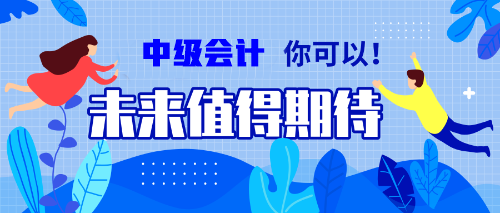 中级会计 你可以！

未来值得期待